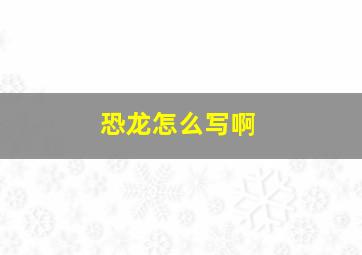 恐龙怎么写啊